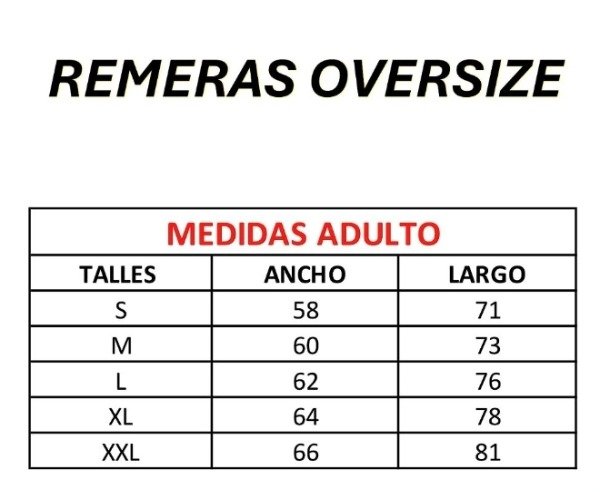 REMERAS OVERSIZE

MEDIDAS ADULTO

| TALLES | ANCHO | LARGO |
|---|---|---|
| S | 58 | 71 |
| M | 60 | 73 |
| L | 62 | 76 |
| XL | 64 | 78 |
| XXL | 66 | 81 |